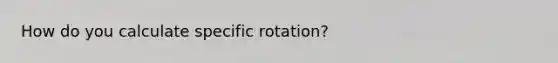 How do you calculate specific rotation?